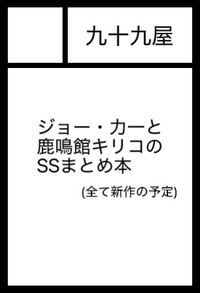 九十九屋

ジョー・カーと鹿鳴館キリコのSSまとめ本

(全て新作の予定)